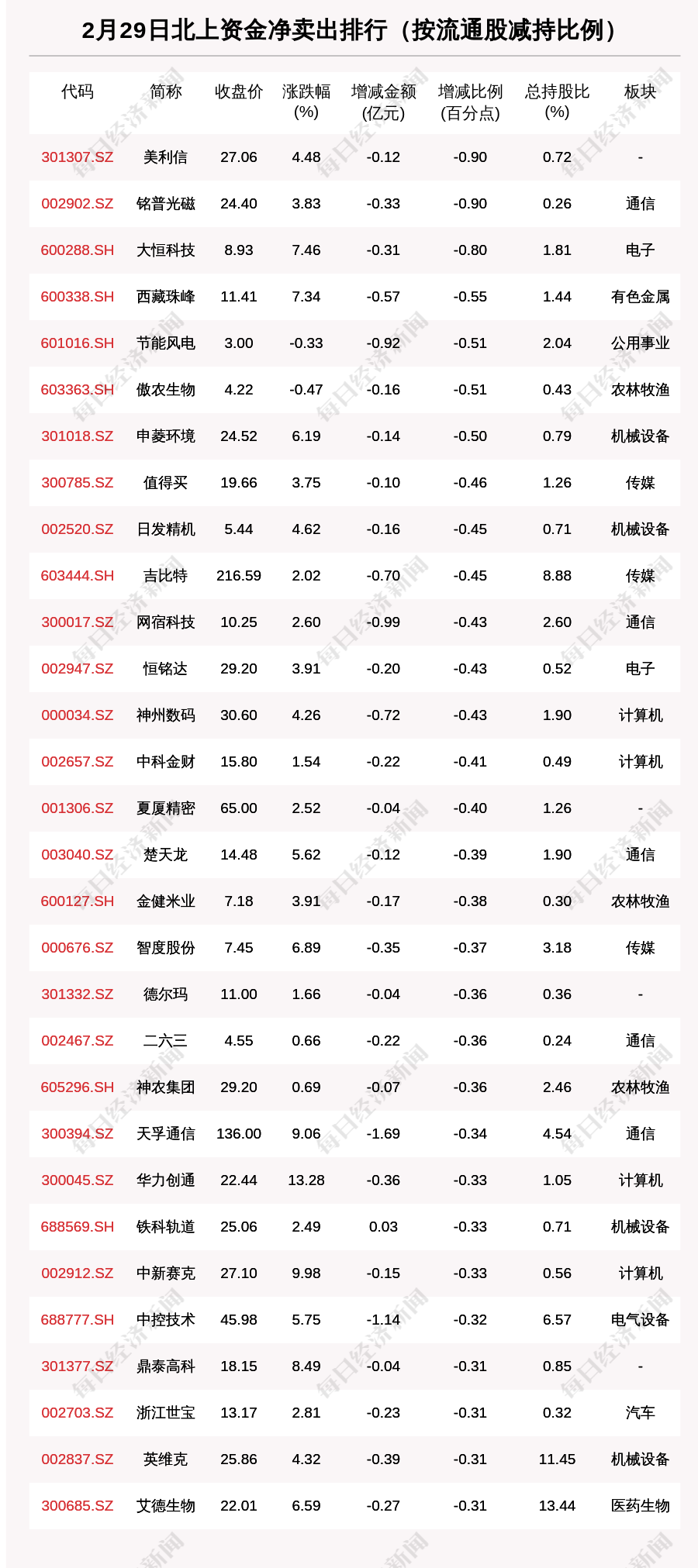 2月29日北上资金净卖出排行（按流通股减持比例）

| 代码 | 简称 | 收盘价 | 涨跌幅(%) | 增减金额(亿元) | 增减比例(百分点) | 总持股比(%) | 板块 |
|---|---|---|---|---|---|---|---|
| 301307.SZ | 美利信 | 27.06 | 4.48 | -0.12 | -0.90 | 0.72 | - |
| 002902.SZ | 铭普光磁 | 24.40 | 3.83 | -0.33 | -0.90 | 0.26 | 通信 |
| 600288.SH | 大恒科技 | 8.93 | 7.46 | -0.31 | -0.80 | 1.81 | 电子 |
| 600338.SH | 西藏珠峰 | 11.41 | 7.34 | -0.57 | -0.55 | 1.44 | 有色金属 |
| 601016.SH | 节能风电 | 3.00 | -0.33 | -0.92 | -0.51 | 2.04 | 公用事业 |
| 603363.SH | 傲农生物 | 4.22 | -0.47 | -0.16 | -0.51 | 0.43 | 农林牧渔 |
| 301018.SZ | 申菱环境 | 24.52 | 6.19 | -0.14 | -0.50 | 0.79 | 机械设备 |
| 300785.SZ | 值得买 | 19.66 | 3.75 | -0.10 | -0.46 | 1.26 | 传媒 |
| 002520.SZ | 日发精机 | 5.44 | 4.62 | -0.16 | -0.45 | 0.71 | 机械设备 |
| 603444.SH | 吉比特 | 216.59 | 2.02 | -0.70 | -0.45 | 8.88 | 传媒 |
| 300017.SZ | 网宿科技 | 10.25 | 2.60 | -0.99 | -0.43 | 2.60 | 通信 |
| 002947.SZ | 恒铭达 | 29.20 | 3.91 | -0.20 | -0.43 | 0.52 | 电子 |
| 000034.SZ | 神州数码 | 30.60 | 4.26 | -0.72 | -0.43 | 1.90 | 计算机 |
| 002657.SZ | 中科金财 | 15.80 | 1.54 | -0.22 | -0.41 | 0.49 | 计算机 |
| 001306.SZ | 夏厦精密 | 65.00 | 2.52 | -0.04 | -0.40 | 1.26 | - |
| 003040.SZ | 楚天龙 | 14.48 | 5.62 | -0.12 | -0.39 | 1.90 | 通信 |
| 600127.SH | 金健米业 | 7.18 | 3.91 | -0.17 | -0.38 | 0.30 | 农林牧渔 |
| 000676.SZ | 智度股份 | 7.45 | 6.89 | -0.35 | -0.37 | 3.18 | 传媒 |
| 301332.SZ | 德尔玛 | 11.00 | 1.66 | -0.04 | -0.36 | 0.36 | - |
| 002467.SZ | 二六三 | 4.55 | 0.66 | -0.22 | -0.36 | 0.24 | 通信 |
| 605296.SH | 神农集团 | 29.20 | 0.69 | -0.07 | -0.36 | 2.46 | 农林牧渔 |
| 300394.SZ | 天孚通信 | 136.00 | 9.06 | -1.69 | -0.34 | 4.54 | 通信 |
| 300045.SZ | 华力创通 | 22.44 | 13.28 | -0.36 | -0.33 | 1.05 | 计算机 |
| 688569.SH | 铁科轨道 | 25.06 | 2.49 | 0.03 | -0.33 | 0.71 | 机械设备 |
| 002912.SZ | 中新赛克 | 27.10 | 9.98 | -0.15 | -0.33 | 0.56 | 计算机 |
| 688777.SH | 中控技术 | 45.98 | 5.75 | -1.14 | -0.32 | 6.57 | 电气设备 |
| 301377.SZ | 鼎泰高科 | 18.15 | 8.49 | -0.04 | -0.31 | 0.85 | - |
| 002703.SZ | 浙江世宝 | 13.17 | 2.81 | -0.23 | -0.31 | 0.32 | 汽车 |
| 002837.SZ | 英维克 | 25.86 | 4.32 | -0.39 | -0.31 | 11.45 | 机械设备 |
| 300685.SZ | 艾德生物 | 22.01 | 6.59 | -0.27 | -0.31 | 13.44 | 医药生物 |

每日经济新闻